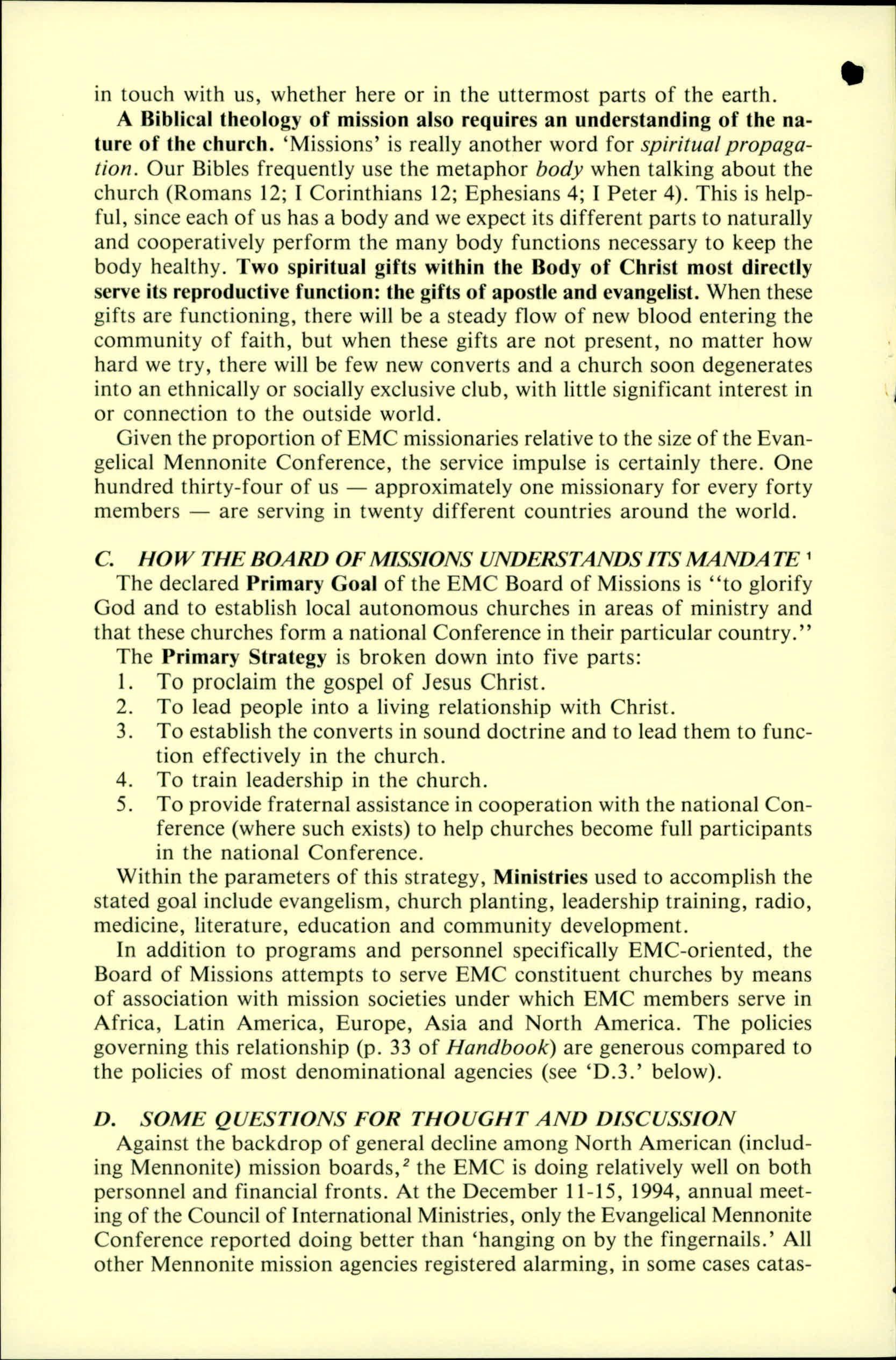 in touch with us, whether here or in the uttermost parts of the earth.

A Biblical theology of mission also requires an understanding of the nature of the church. 'Missions' is really another word for spiritual propagation. Our Bibles frequently use the metaphor body when talking about the church (Romans 12; I Corinthians 12; Ephesians 4; I Peter 4). This is helpful, since each of us has a body and we expect its different parts to naturally and cooperatively perform the many body functions necessary to keep the body healthy. Two spiritual gifts within the Body of Christ most directly serve its reproductive function: the gifts of apostle and evangelist. When these gifts are functioning, there will be a steady flow of new blood entering the community of faith, but when these gifts are not present, no matter how hard we try, there will be few new converts and a church soon degenerates into an ethnically or socially exclusive club, with little significant interest in or connection to the outside world.

Given the proportion of EMC missionaries relative to the size of the Evangelical Mennonite Conference, the service impulse is certainly there. One hundred thirty-four of us — approximately one missionary for every forty members — are serving in twenty different countries around the world.

C. HOW THE BOARD OF MISSIONS UNDERSTANDS ITS MANDATE $^1$

The declared Primary Goal of the EMC Board of Missions is "to glorify God and to establish local autonomous churches in areas of ministry and that these churches form a national Conference in their particular country."

The Primary Strategy is broken down into five parts:

1. To proclaim the gospel of Jesus Christ.
2. To lead people into a living relationship with Christ.
3. To establish the converts in sound doctrine and to lead them to function effectively in the church.
4. To train leadership in the church.
5. To provide fraternal assistance in cooperation with the national Conference (where such exists) to help churches become full participants in the national Conference.

Within the parameters of this strategy, Ministries used to accomplish the stated goal include evangelism, church planting, leadership training, radio, medicine, literature, education and community development.

In addition to programs and personnel specifically EMC-oriented, the Board of Missions attempts to serve EMC constituent churches by means of association with mission societies under which EMC members serve in Africa, Latin America, Europe, Asia and North America. The policies governing this relationship (p. 33 of Handbook) are generous compared to the policies of most denominational agencies (see 'D.3.' below).

D. SOME QUESTIONS FOR THOUGHT AND DISCUSSION

Against the backdrop of general decline among North American (including Mennonite) mission boards,$^2$ the EMC is doing relatively well on both personnel and financial fronts. At the December 11-15, 1994, annual meeting of the Council of International Ministries, only the Evangelical Mennonite Conference reported doing better than 'hanging on by the fingernails.' All other Mennonite mission agencies registered alarming, in some cases catas-